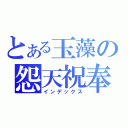 とある玉藻の
怨天祝奉
インデックス